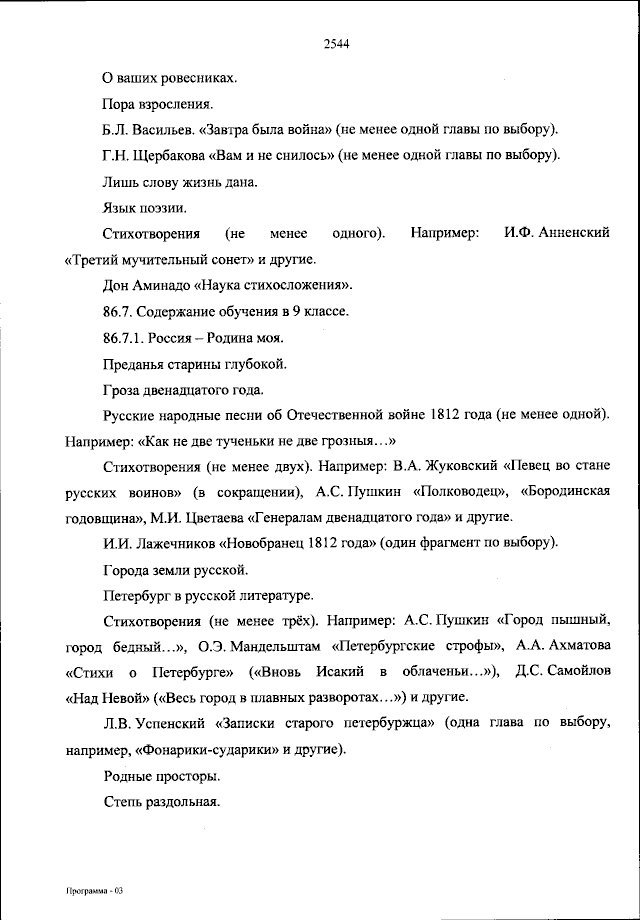 2544

О ваших ровесниках.

Пора взросления.

Б.Л. Васильев. «Завтра была война» (не менее одной главы по выбору).

Г.Н. Щербакова «Вам и не снилось» (не менее одной главы по выбору).

Лишь слову жизнь дана.

Язык поэзии.

Стихотворения (не менее одного). Например: И.Ф. Анненский «Третий мучительный сонет» и другие.

Дон Аминадо «Наука стихосложения».

86.7. Содержание обучения в 9 классе.

86.7.1. Россия – Родина моя.

Преданья старины глубокой.

Гроза двенадцатого года.

Русские народные песни об Отечественной войне 1812 года (не менее одной). Например: «Как не две тученьки не две грозныя…»

Стихотворения (не менее двух). Например: В.А. Жуковский «Певец во стане русских воинов» (в сокращении), А.С. Пушкин «Полководец», «Бородинская годовщина», М.И. Цветаева «Генералам двенадцатого года» и другие.

И.И. Лажечников «Новобранец 1812 года» (один фрагмент по выбору).

Города земли русской.

Петербург в русской литературе.

Стихотворения (не менее трёх). Например: А.С. Пушкин «Город пышный, город бедный…», О.Э. Мандельштам «Петербургские строфы», А.А. Ахматова «Стихи о Петербурге» («Вновь Исакий в облаченьи…»), Д.С. Самойлов «Над Невой» («Весь город в плавных разворотах…») и другие.

Л.В. Успенский «Записки старого петербуржца» (одна глава по выбору, например, «Фонарики-сударики» и другие).

Родные просторы.

Степь раздольная.

Программа - 03